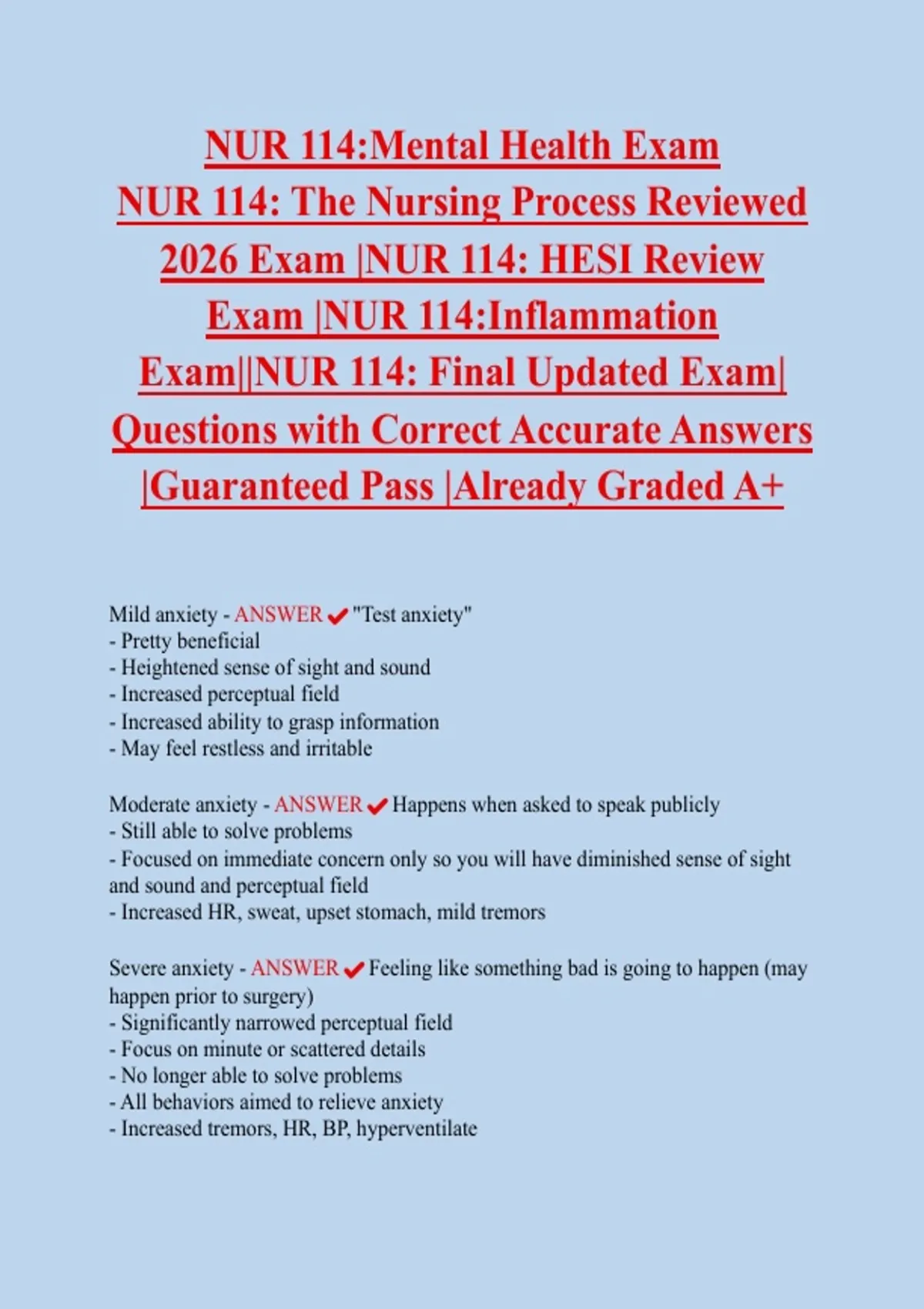 NUR 114:Mental Health Exam NUR 114: The Nursing Process Reviewed 2026 Exam |NUR 114: HESI Review Exam |NUR 114:Inflammation Exam||NUR 114: Final Updated Exam| Questions with Correct Accurate Answers |Guaranteed Pass |Already Graded A+

Mild anxiety - ANSWER ✔ "Test anxiety"
- Pretty beneficial
- Heightened sense of sight and sound
- Increased perceptual field
- Increased ability to grasp information
- May feel restless and irritable

Moderate anxiety - ANSWER ✔ Happens when asked to speak publicly
- Still able to solve problems
- Focused on immediate concern only so you will have diminished sense of sight and sound and perceptual field
- Increased HR, sweat, upset stomach, mild tremors

Severe anxiety - ANSWER ✔ Feeling like something bad is going to happen (may happen prior to surgery)
- Significantly narrowed perceptual field
- Focus on minute or scattered details
- No longer able to solve problems
- All behaviors aimed to relieve anxiety
- Increased tremors, HR, BP, hyperventilate